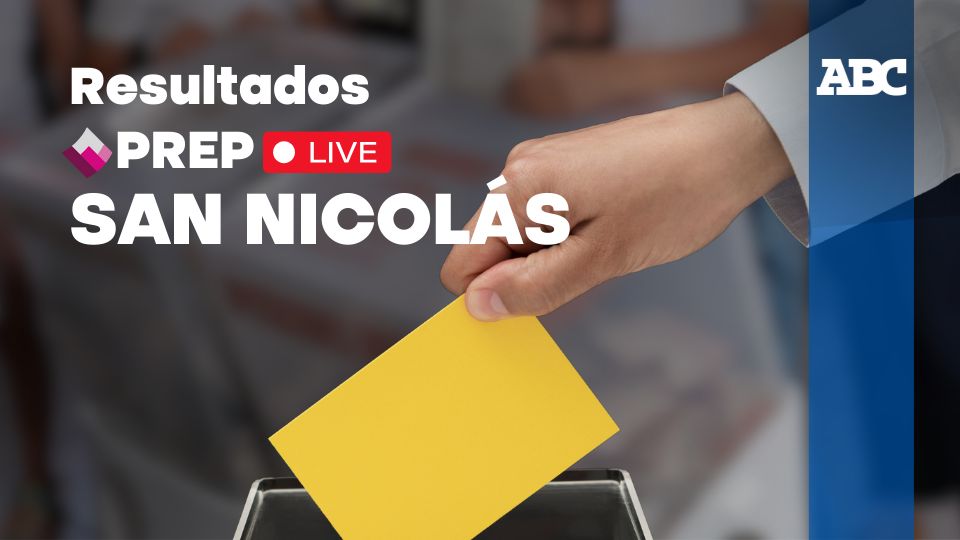 Resultados
PREP LIVE
SAN NICOLÁS

ABC